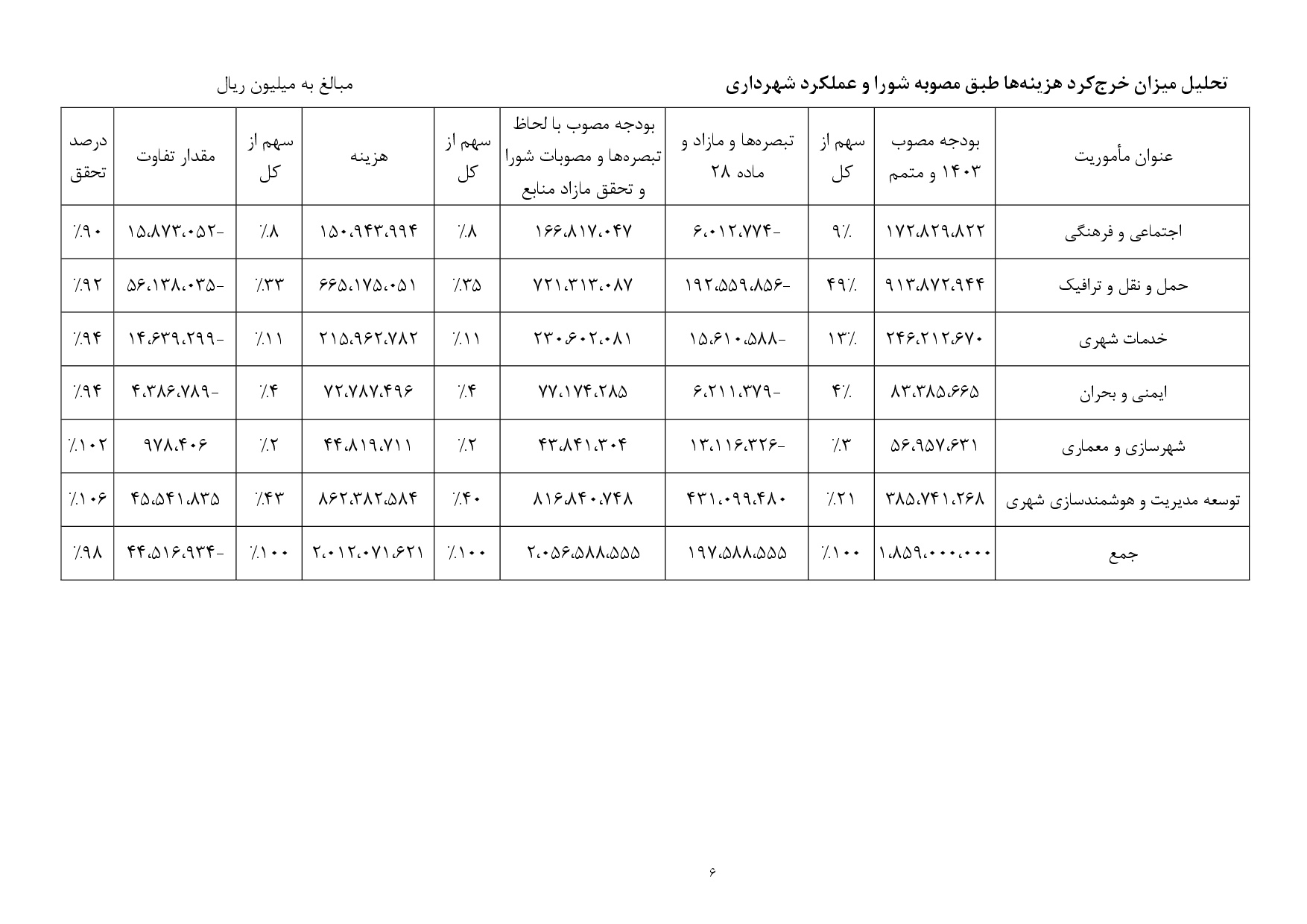 تحلیل میزان خرج‌کرد هزینه‌ها طبق مصوبه شورا و عملکرد شهرداری

مبالغ به میلیون ریال

| عنوان مأموریت | بودجه مصوب ۱۴۰۳ و متمم | سهم از کل | تبصره‌ها و مازاد و ماده ۲۸ | بودجه مصوب با لحاظ تبصره‌ها و مصوبات شورا و تحقق مازاد منابع | سهم از کل | هزینه | سهم از کل | مقدار تفاوت | درصد تحقق |
|---|---|---|---|---|---|---|---|---|---|
| اجتماعی و فرهنگی | ۱۷۲،۸۲۹،۸۲۲ | ۹٪ | -۶،۰۱۲،۷۷۴ | ۱۶۶،۸۱۷،۰۴۷ | ۸٪ | ۱۵۰،۹۴۳،۹۹۴ | ۸٪ | -۱۵،۸۷۳،۰۵۲ | ۹۰٪ |
| حمل و نقل و ترافیک | ۹۱۳،۸۷۲،۹۴۴ | ۴۹٪ | -۱۹۲،۵۵۹،۸۵۶ | ۷۲۱،۳۱۳،۰۸۷ | ۳۵٪ | ۶۶۵،۱۷۵،۰۵۱ | ۳۳٪ | -۵۶،۱۳۸،۰۳۵ | ۹۲٪ |
| خدمات شهری | ۲۴۶،۲۱۲،۶۷۰ | ۱۳٪ | -۱۵،۶۱۰،۵۸۸ | ۲۳۰،۶۰۲،۰۸۱ | ۱۱٪ | ۲۱۵،۹۶۲،۷۸۲ | ۱۱٪ | -۱۴،۶۳۹،۲۹۹ | ۹۴٪ |
| ایمنی و بحران | ۸۳،۳۸۵،۶۶۵ | ۴٪ | -۶،۲۱۱،۳۷۹ | ۷۷،۱۷۴،۲۸۵ | ۴٪ | ۷۲،۷۸۷،۴۹۶ | ۴٪ | -۴،۳۸۶،۷۸۹ | ۹۴٪ |
| شهرسازی و معماری | ۵۶،۹۵۷،۶۳۱ | ۳٪ | -۱۳،۱۱۶،۳۲۶ | ۴۳،۸۴۱،۳۰۴ | ۲٪ | ۴۴،۸۱۹،۷۱۱ | ۲٪ | ۹۷۸،۴۰۶ | ۱۰۲٪ |
| توسعه مدیریت و هوشمندسازی شهری | ۳۸۵،۷۴۱،۲۶۸ | ۲۱٪ | ۴۳۱،۰۹۹،۴۸۰ | ۸۱۶،۸۴۰،۷۴۸ | ۴۰٪ | ۸۶۲،۳۸۲،۵۸۴ | ۴۳٪ | ۴۵،۵۴۱،۸۳۵ | ۱۰۶٪ |
| جمع | ۱،۸۵۹،۰۰۰،۰۰۰ | ۱۰۰٪ | ۱۹۷،۵۸۸،۵۵۵ | ۲،۰۵۶،۵۸۸،۵۵۵ | ۱۰۰٪ | ۲،۰۱۲،۰۷۱،۶۲۱ | ۱۰۰٪ | -۴۴،۵۱۶،۹۳۴ | ۹۸٪ |

۶